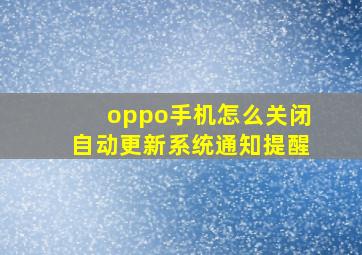 oppo手机怎么关闭
自动更新系统通知提醒